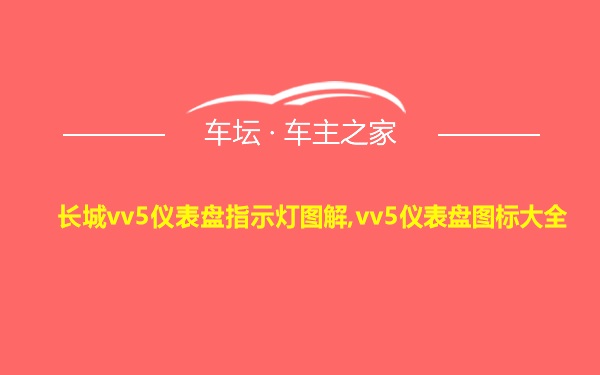 车坛 · 车主之家

长城vv5仪表盘指示灯图解,vv5仪表盘图标大全